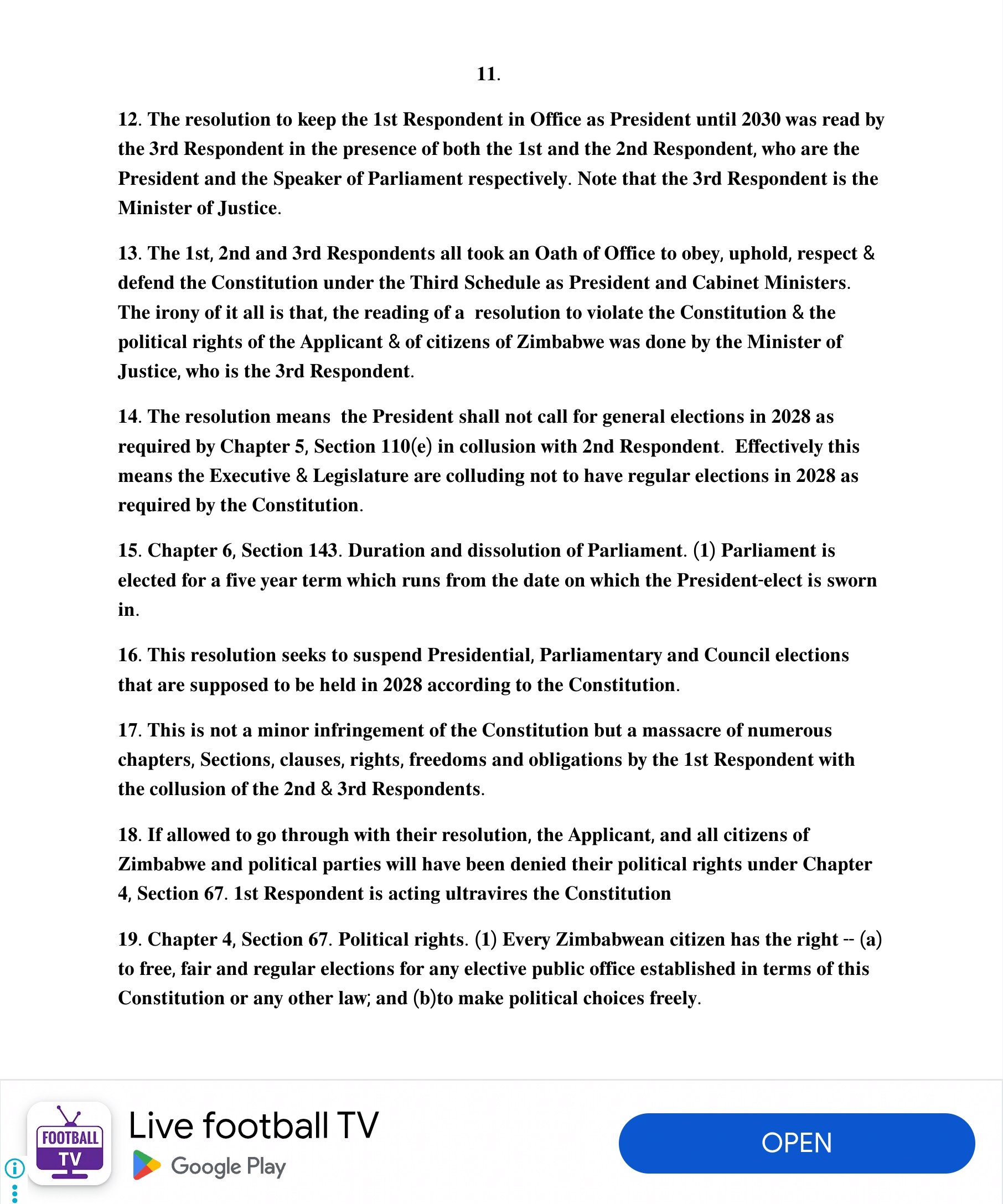 11.

12. The resolution to keep the 1st Respondent in Office as President until 2030 was read by the 3rd Respondent in the presence of both the 1st and the 2nd Respondent, who are the President and the Speaker of Parliament respectively. Note that the 3rd Respondent is the Minister of Justice.

13. The 1st, 2nd and 3rd Respondents all took an Oath of Office to obey, uphold, respect & defend the Constitution under the Third Schedule as President and Cabinet Ministers. The irony of it all is that, the reading of a resolution to violate the Constitution & the political rights of the Applicant & of citizens of Zimbabwe was done by the Minister of Justice, who is the 3rd Respondent.

14. The resolution means the President shall not call for general elections in 2028 as required by Chapter 5, Section 110(e) in collusion with 2nd Respondent. Effectively this means the Executive & Legislature are colluding not to have regular elections in 2028 as required by the Constitution.

15. Chapter 6, Section 143. Duration and dissolution of Parliament. (1) Parliament is elected for a five year term which runs from the date on which the President-elect is sworn in.

16. This resolution seeks to suspend Presidential, Parliamentary and Council elections that are supposed to be held in 2028 according to the Constitution.

17. This is not a minor infringement of the Constitution but a massacre of numerous chapters, Sections, clauses, rights, freedoms and obligations by the 1st Respondent with the collusion of the 2nd & 3rd Respondents.

18. If allowed to go through with their resolution, the Applicant, and all citizens of Zimbabwe and political parties will have been denied their political rights under Chapter 4, Section 67. 1st Respondent is acting ultravires the Constitution

19. Chapter 4, Section 67. Political rights. (1) Every Zimbabwean citizen has the right -- (a) to free, fair and regular elections for any elective public office established in terms of this Constitution or any other law; and (b)to make political choices freely.

FOOTBALL TV

Live football TV

Google Play

OPEN